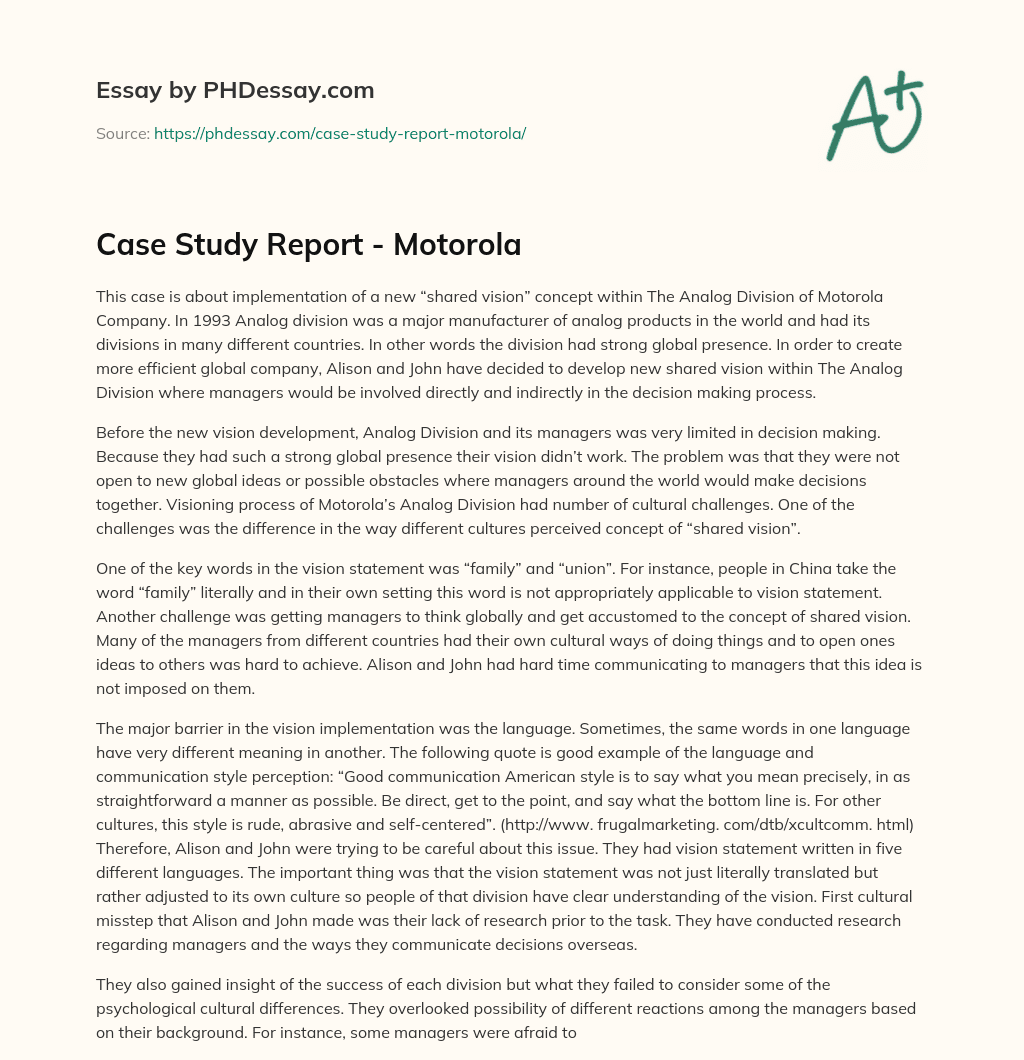 Essay by PHDessay.com

Source: https://phdessay.com/case-study-report-motorola/

A+

Case Study Report - Motorola

This case is about implementation of a new “shared vision” concept within The Analog Division of Motorola Company. In 1993 Analog division was a major manufacturer of analog products in the world and had its divisions in many different countries. In other words the division had strong global presence. In order to create more efficient global company, Alison and John have decided to develop new shared vision within The Analog Division where managers would be involved directly and indirectly in the decision making process.

Before the new vision development, Analog Division and its managers was very limited in decision making. Because they had such a strong global presence their vision didn’t work. The problem was that they were not open to new global ideas or possible obstacles where managers around the world would make decisions together. Visioning process of Motorola’s Analog Division had number of cultural challenges. One of the challenges was the difference in the way different cultures perceived concept of “shared vision”.

One of the key words in the vision statement was “family” and “union”. For instance, people in China take the word “family” literally and in their own setting this word is not appropriately applicable to vision statement. Another challenge was getting managers to think globally and get accustomed to the concept of shared vision. Many of the managers from different countries had their own cultural ways of doing things and to open ones ideas to others was hard to achieve. Alison and John had hard time communicating to managers that this idea is not imposed on them.

The major barrier in the vision implementation was the language. Sometimes, the same words in one language have very different meaning in another. The following quote is good example of the language and communication style perception: “Good communication American style is to say what you mean precisely, in as straightforward a manner as possible. Be direct, get to the point, and say what the bottom line is. For other cultures, this style is rude, abrasive and self-centered”. (http://www. frugalmarketing. com/dtb/xcultcomm. html) Therefore, Alison and John were trying to be careful about this issue. They had vision statement written in five different languages. The important thing was that the vision statement was not just literally translated but rather adjusted to its own culture so people of that division have clear understanding of the vision. First cultural misstep that Alison and John made was their lack of research prior to the task. They have conducted research regarding managers and the ways they communicate decisions overseas.

They also gained insight of the success of each division but what they failed to consider some of the psychological cultural differences. They overlooked possibility of different reactions among the managers based on their background. For instance, some managers were afraid to